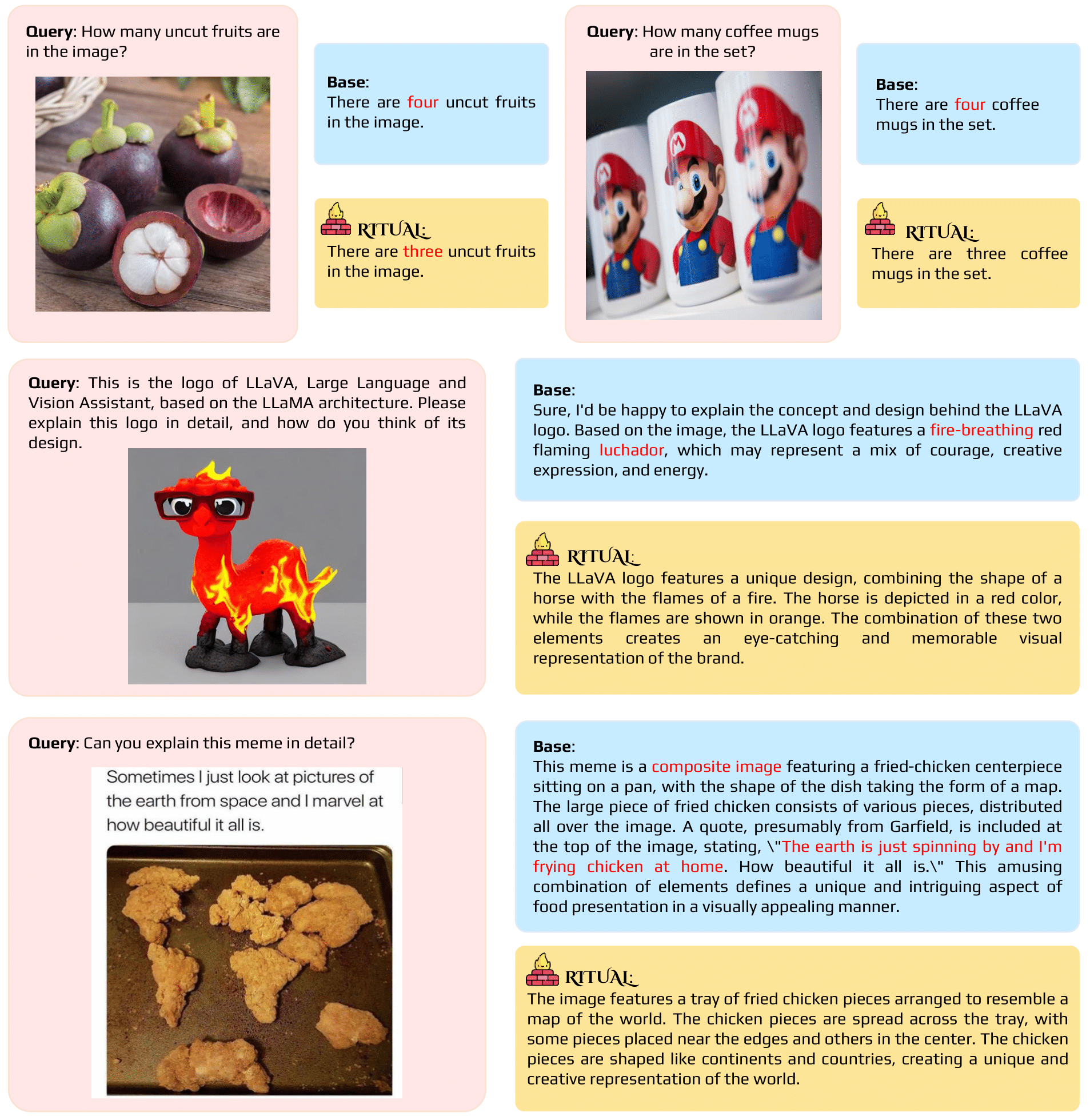 Query: How many uncut fruits are in the image?

Base:
There are four uncut fruits in the image.

RITUAL:
There are three uncut fruits in the image.

Query: How many coffee mugs are in the set?

Base:
There are four coffee mugs in the set.

RITUAL:
There are three coffee mugs in the set.

Query: This is the logo of LLaVA, Large Language and Vision Assistant, based on the LLaMA architecture. Please explain this logo in detail, and how do you think of its design.

Base:
Sure, I'd be happy to explain the concept and design behind the LLaVA logo. Based on the image, the LLaVA logo features a fire-breathing red flaming luchador, which may represent a mix of courage, creative expression, and energy.

RITUAL:
The LLaVA logo features a unique design, combining the shape of a horse with the flames of a fire. The horse is depicted in a red color, while the flames are shown in orange. The combination of these two elements creates an eye-catching and memorable visual representation of the brand.

Query: Can you explain this meme in detail?

Sometimes I just look at pictures of the earth from space and I marvel at how beautiful it all is.

Base:
This meme is a composite image featuring a fried-chicken centerpiece sitting on a pan, with the shape of the dish taking the form of a map. The large piece of fried chicken consists of various pieces, distributed all over the image. A quote, presumably from Garfield, is included at the top of the image, stating, \"The earth is just spinning by and I'm frying chicken at home. How beautiful it all is.\" This amusing combination of elements defines a unique and intriguing aspect of food presentation in a visually appealing manner.

RITUAL:
The image features a tray of fried chicken pieces arranged to resemble a map of the world. The chicken pieces are spread across the tray, with some pieces placed near the edges and others in the center. The chicken pieces are shaped like continents and countries, creating a unique and creative representation of the world.